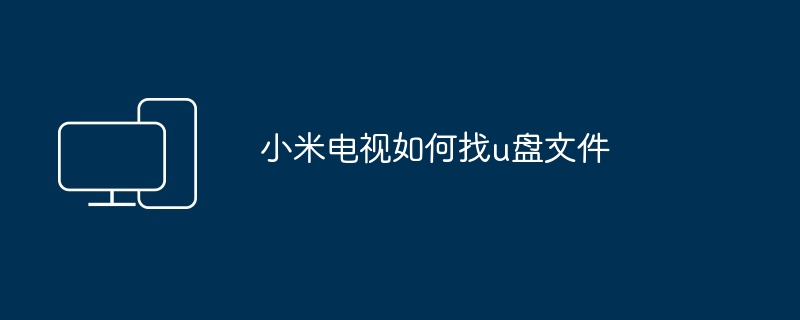 小米电视如何找u盘文件